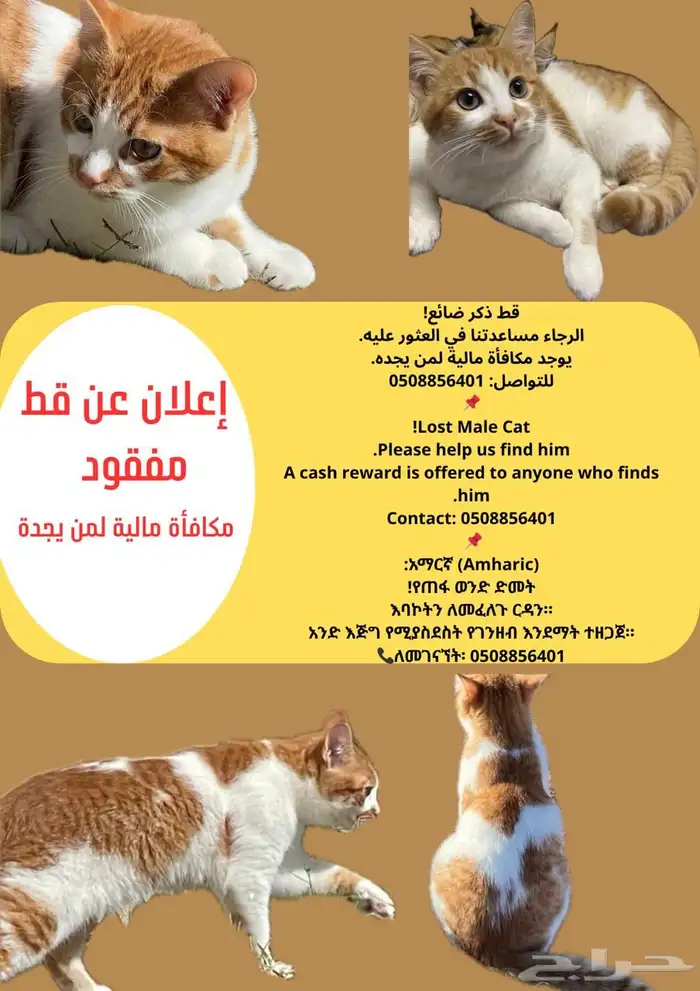 إعلان عن قط مفقود

مكافأة مالية لمن يجدة

قط ذكر ضائع!
الرجاء مساعدتنا في العثور عليه.
يوجد مكافأة مالية لمن يجده.
للتواصل: 0508856401
📌
!Lost Male Cat
.Please help us find him
A cash reward is offered to anyone who finds .him
Contact: 0508856401
📌
:አማርኛ (Amharic)
!የጠፋ ወንድ ድመት
እባኮትን ለመፈለጉ ርዳን።
አንድ እጅግ የሚያስደስት የገንዘብ እንደማት ተዘጋጀ።
📞ለመገናኘት: 0508856401

حراج